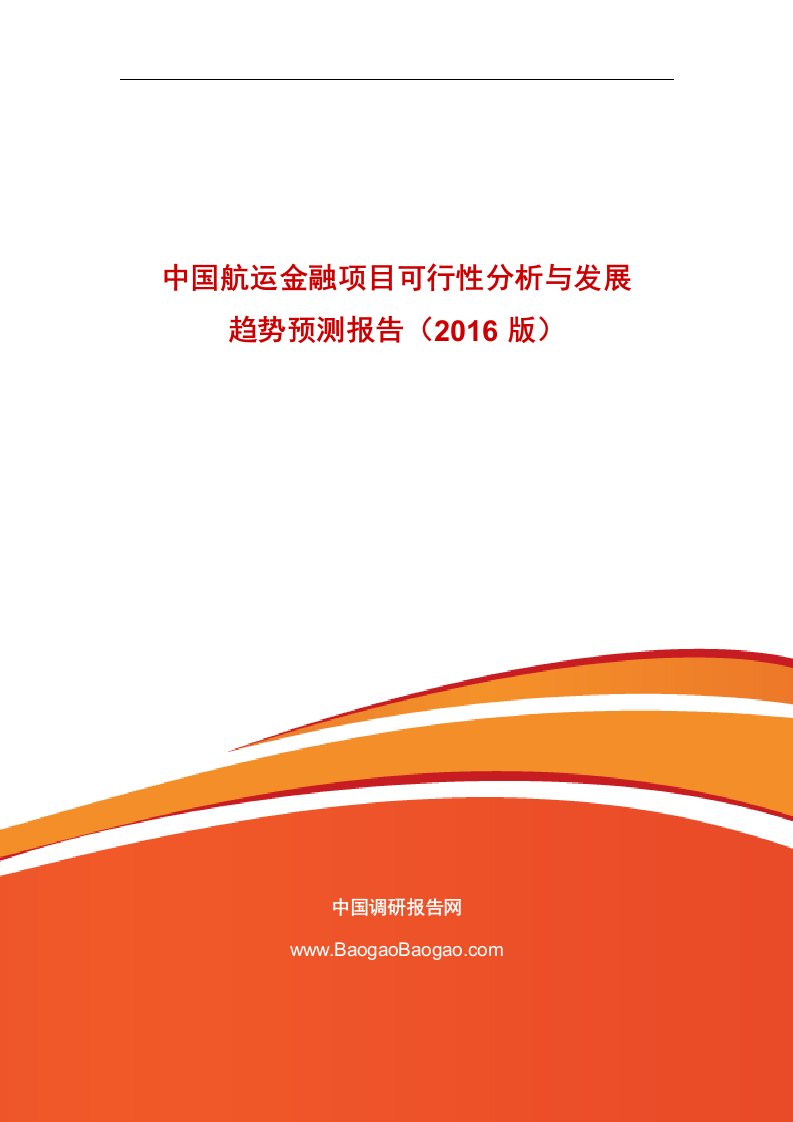 中国航运金融项目可行性分析与发展趋势预测报告（2016 版）

中国调研报告网

www.BaogaoBaogao.com